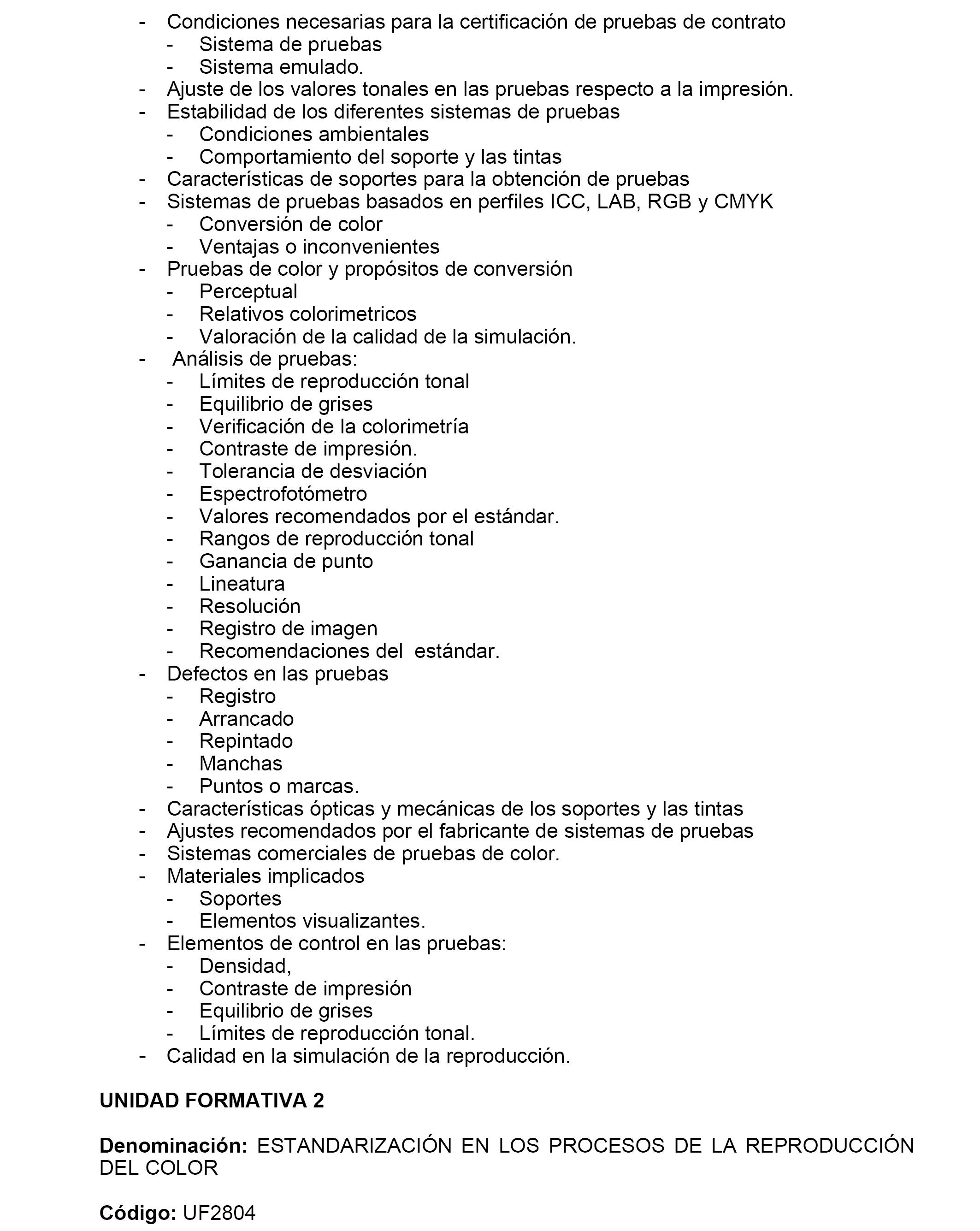 - Condiciones necesarias para la certificación de pruebas de contrato
  - Sistema de pruebas
  - Sistema emulado.
- Ajuste de los valores tonales en las pruebas respecto a la impresión.
- Estabilidad de los diferentes sistemas de pruebas
  - Condiciones ambientales
  - Comportamiento del soporte y las tintas
- Características de soportes para la obtención de pruebas
- Sistemas de pruebas basados en perfiles ICC, LAB, RGB y CMYK
  - Conversión de color
  - Ventajas o inconvenientes
- Pruebas de color y propósitos de conversión
  - Perceptual
  - Relativos colorimetricos
  - Valoración de la calidad de la simulación.
- Análisis de pruebas:
  - Límites de reproducción tonal
  - Equilibrio de grises
  - Verificación de la colorimetría
  - Contraste de impresión.
  - Tolerancia de desviación
  - Espectrofotómetro
  - Valores recomendados por el estándar.
  - Rangos de reproducción tonal
  - Ganancia de punto
  - Lineatura
  - Resolución
  - Registro de imagen
  - Recomendaciones del estándar.
- Defectos en las pruebas
  - Registro
  - Arrancado
  - Repintado
  - Manchas
  - Puntos o marcas.
- Características ópticas y mecánicas de los soportes y las tintas
- Ajustes recomendados por el fabricante de sistemas de pruebas
- Sistemas comerciales de pruebas de color.
- Materiales implicados
  - Soportes
  - Elementos visualizantes.
- Elementos de control en las pruebas:
  - Densidad,
  - Contraste de impresión
  - Equilibrio de grises
  - Límites de reproducción tonal.
- Calidad en la simulación de la reproducción.

UNIDAD FORMATIVA 2

Denominación: ESTANDARIZACIÓN EN LOS PROCESOS DE LA REPRODUCCIÓN DEL COLOR

Código: UF2804